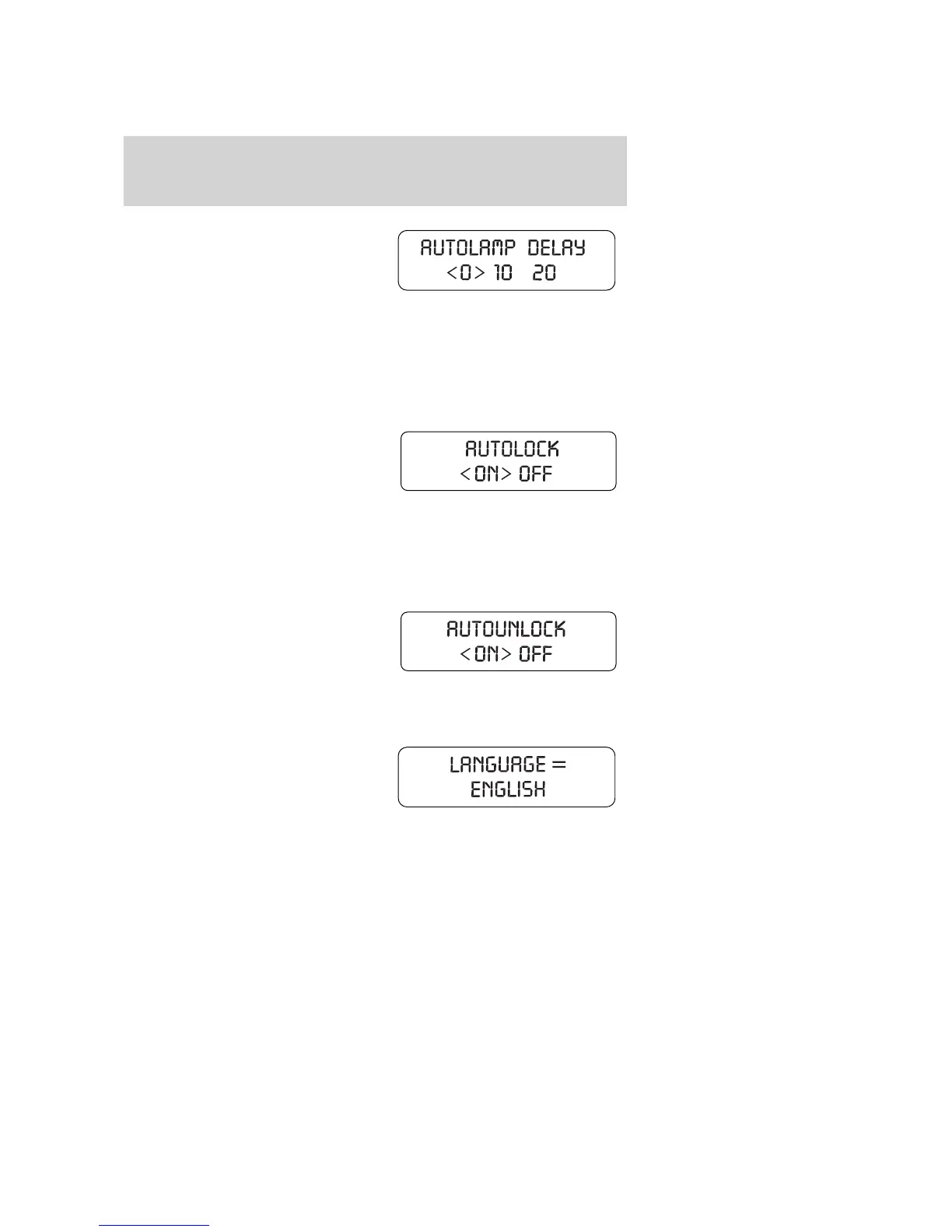 AUTOLAMP DELAY
<0> 10 20

AUTOLOCK
<ON> OFF

AUTOUNLOCK
<ON> OFF

LANGUAGE =
ENGLISH